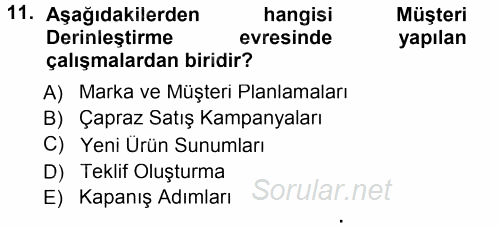 11. Aşağıdakilerden hangisi Müşteri Derinleştirme evresinde yapılan çalışmalardan biridir?

A) Marka ve Müşteri Planlamaları
B) Çapraz Satış Kampanyaları
C) Yeni Ürün Sunumları
D) Teklif Oluşturma
E) Kapanış Adımları

Sorular.net